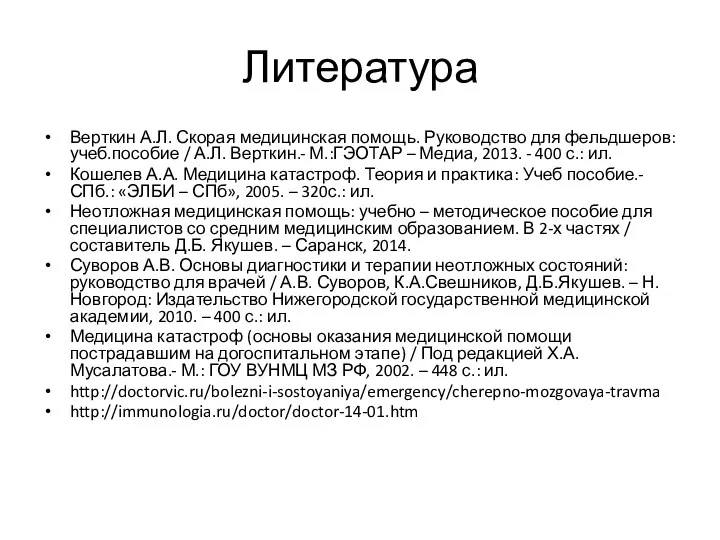 Литература

• Верткин А.Л. Скорая медицинская помощь. Руководство для фельдшеров: учеб.пособие / А.Л. Верткин.- М.:ГЭОТАР – Медиа, 2013. - 400 с.: ил.
• Кошелев А.А. Медицина катастроф. Теория и практика: Учеб пособие.- СПб.: «ЭЛБИ – СПб», 2005. – 320с.: ил.
• Неотложная медицинская помощь: учебно – методическое пособие для специалистов со средним медицинским образованием. В 2-х частях / составитель Д.Б. Якушев. – Саранск, 2014.
• Суворов А.В. Основы диагностики и терапии неотложных состояний: руководство для врачей / А.В. Суворов, К.А.Свешников, Д.Б.Якушев. – Н. Новгород: Издательство Нижегородской государственной медицинской академии, 2010. – 400 с.: ил.
• Медицина катастроф (основы оказания медицинской помощи пострадавшим на догоспитальном этапе) / Под редакцией Х.А. Мусалатова.- М.: ГОУ ВУНМЦ МЗ РФ, 2002. – 448 с.: ил.
• http://doctorvic.ru/bolezni-i-sostoyaniya/emergency/cherepno-mozgovaya-travma
• http://immunologia.ru/doctor/doctor-14-01.htm